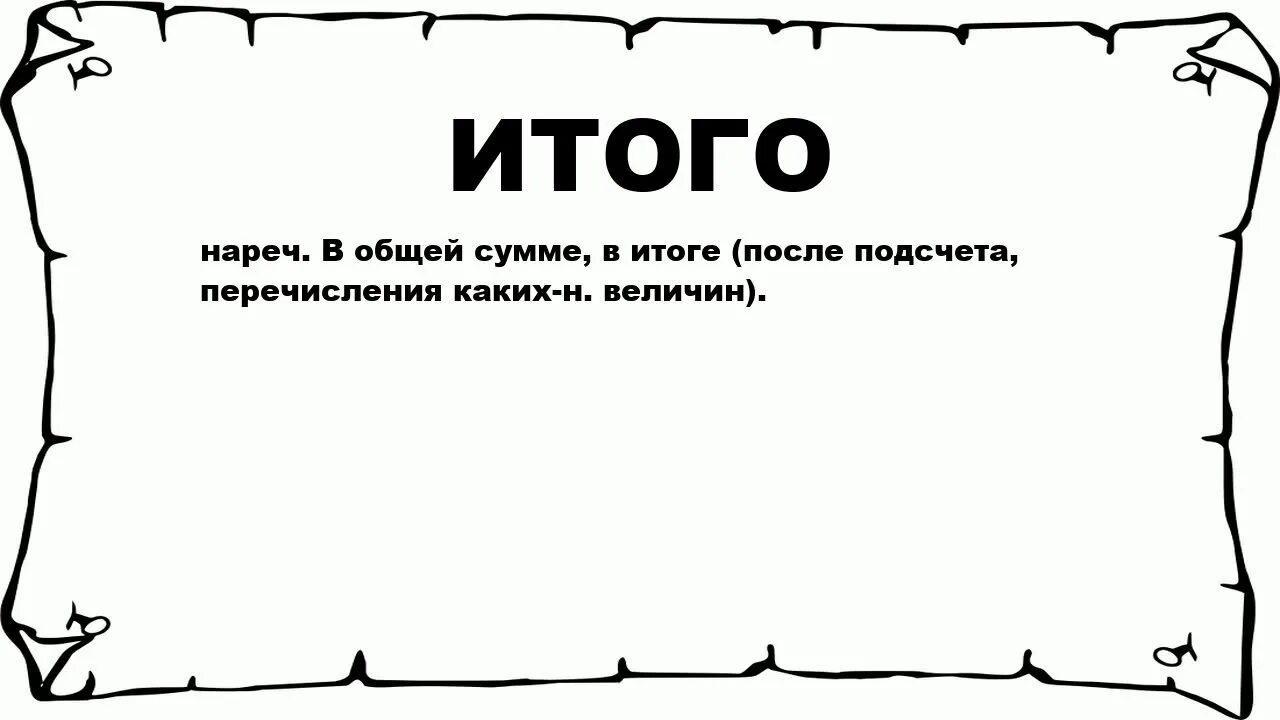 ИТОГО

нареч. В общей сумме, в итоге (после подсчета, перечисления каких-н. величин).